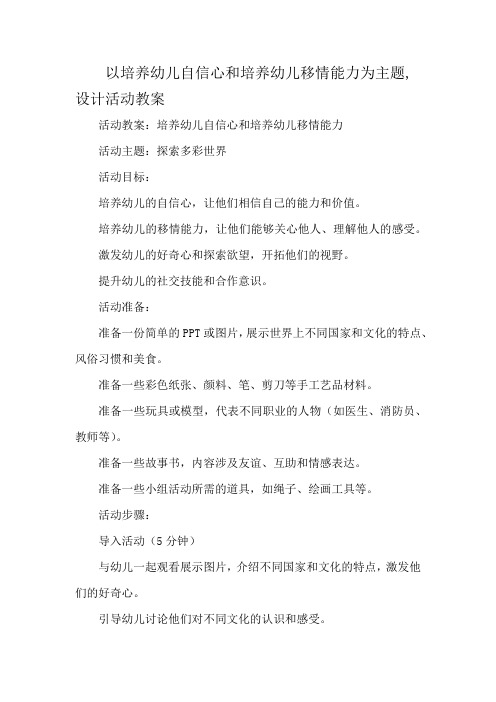 以培养幼儿自信心和培养幼儿移情能力为主题，设计活动教案

活动教案：培养幼儿自信心和培养幼儿移情能力

活动主题：探索多彩世界

活动目标：

培养幼儿的自信心，让他们相信自己的能力和价值。

培养幼儿的移情能力，让他们能够关心他人、理解他人的感受。

激发幼儿的好奇心和探索欲望，开拓他们的视野。

提升幼儿的社交技能和合作意识。

活动准备：

准备一份简单的PPT或图片，展示世界上不同国家和文化的特点、风俗习惯和美食。

准备一些彩色纸张、颜料、笔、剪刀等手工艺品材料。

准备一些玩具或模型，代表不同职业的人物（如医生、消防员、教师等）。

准备一些故事书，内容涉及友谊、互助和情感表达。

准备一些小组活动所需的道具，如绳子、绘画工具等。

活动步骤：

导入活动（5分钟）

与幼儿一起观看展示图片，介绍不同国家和文化的特点，激发他们的好奇心。

引导幼儿讨论他们对不同文化的认识和感受。